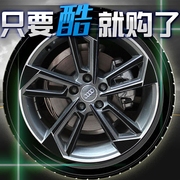 只要酷就购了